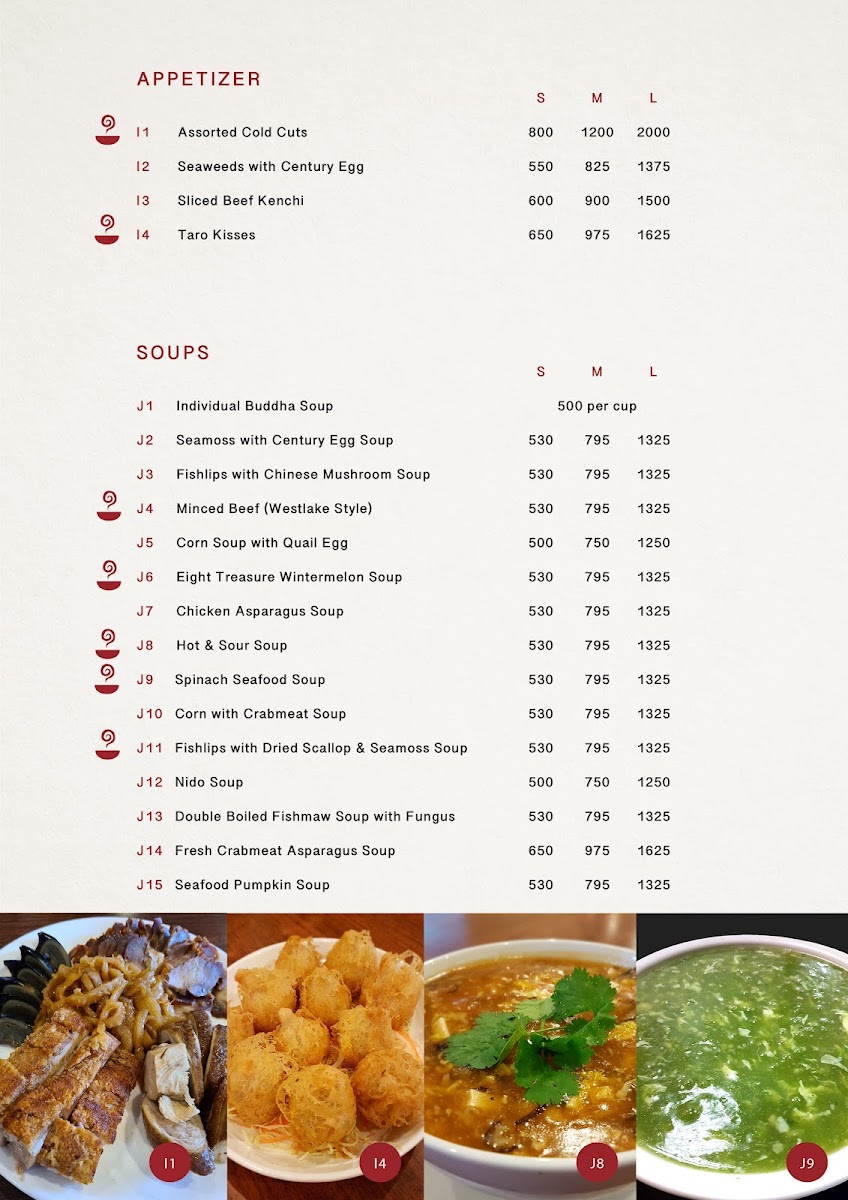 APPETIZER

| | | S | M | L |
|---|---|---|---|---|
| I1 | Assorted Cold Cuts | 800 | 1200 | 2000 |
| I2 | Seaweeds with Century Egg | 550 | 825 | 1375 |
| I3 | Sliced Beef Kenchi | 600 | 900 | 1500 |
| I4 | Taro Kisses | 650 | 975 | 1625 |

SOUPS

| | | S | M | L |
|---|---|---|---|---|
| J1 | Individual Buddha Soup | 500 per cup | | |
| J2 | Seamoss with Century Egg Soup | 530 | 795 | 1325 |
| J3 | Fishlips with Chinese Mushroom Soup | 530 | 795 | 1325 |
| J4 | Minced Beef (Westlake Style) | 530 | 795 | 1325 |
| J5 | Corn Soup with Quail Egg | 500 | 750 | 1250 |
| J6 | Eight Treasure Wintermelon Soup | 530 | 795 | 1325 |
| J7 | Chicken Asparagus Soup | 530 | 795 | 1325 |
| J8 | Hot & Sour Soup | 530 | 795 | 1325 |
| J9 | Spinach Seafood Soup | 530 | 795 | 1325 |
| J10 | Corn with Crabmeat Soup | 530 | 795 | 1325 |
| J11 | Fishlips with Dried Scallop & Seamoss Soup | 530 | 795 | 1325 |
| J12 | Nido Soup | 500 | 750 | 1250 |
| J13 | Double Boiled Fishmaw Soup with Fungus | 530 | 795 | 1325 |
| J14 | Fresh Crabmeat Asparagus Soup | 650 | 975 | 1625 |
| J15 | Seafood Pumpkin Soup | 530 | 795 | 1325 |

I1

I4

J8

J9